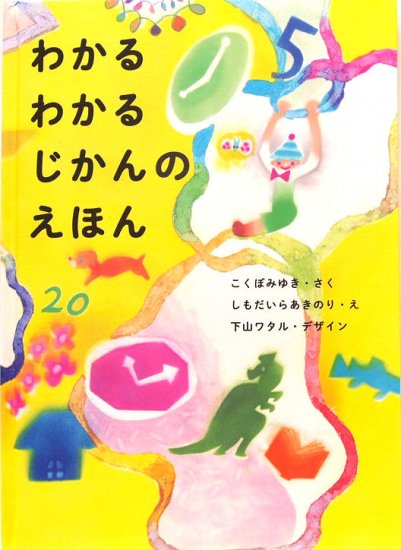 わかる
わかる
じかんの
えほん

5

20

こくぼみゆき・さく
しもだいらあきのり・え
下山ワタル・デザイン